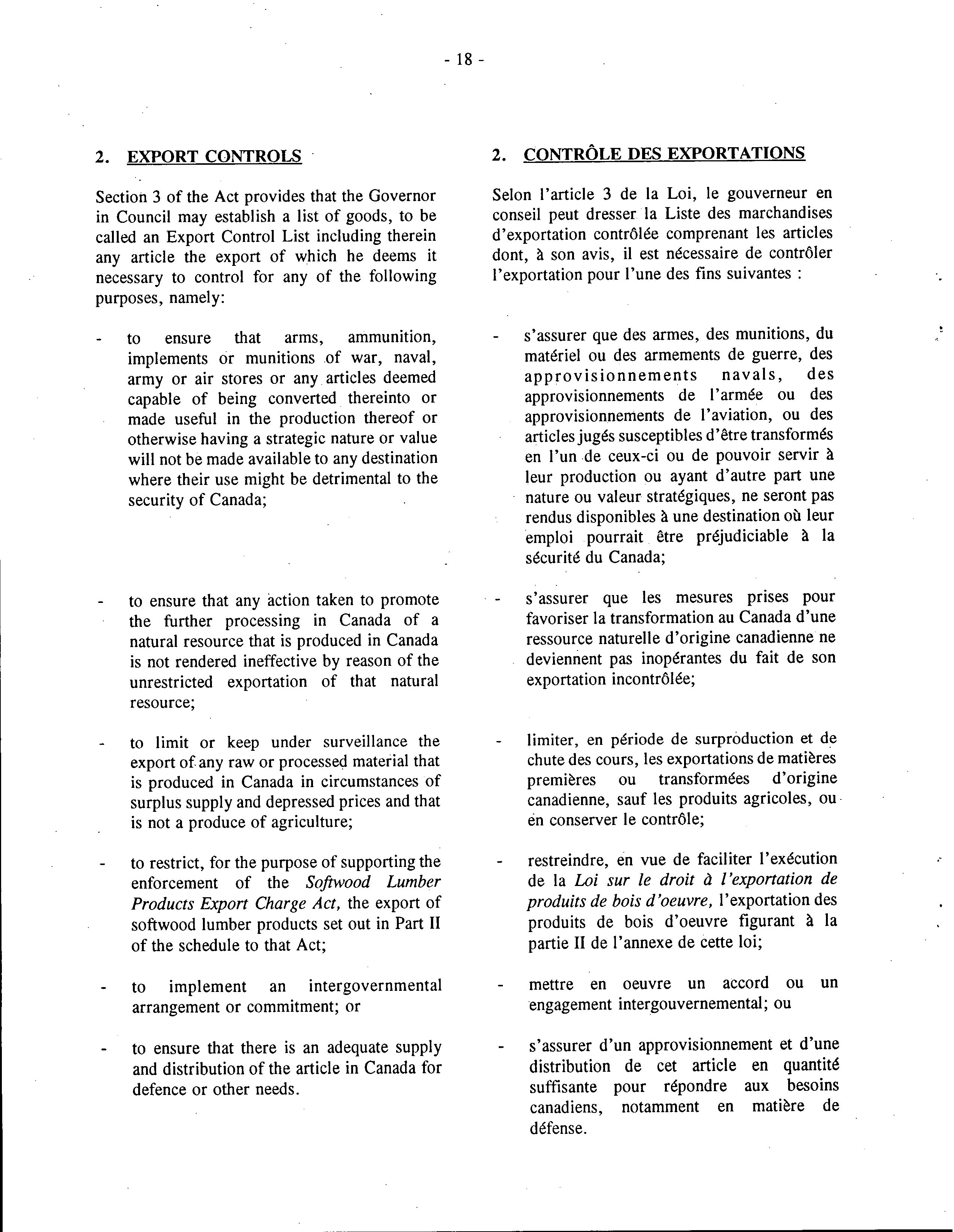 - 18 -

2. EXPORT CONTROLS

Section 3 of the Act provides that the Governor in Council may establish a list of goods, to be called an Export Control List including therein any article the export of which he deems it necessary to control for any of the following purposes, namely:

- to ensure that arms, ammunition, implements or munitions of war, naval, army or air stores or any articles deemed capable of being converted thereinto or made useful in the production thereof or otherwise having a strategic nature or value will not be made available to any destination where their use might be detrimental to the security of Canada;

- to ensure that any action taken to promote the further processing in Canada of a natural resource that is produced in Canada is not rendered ineffective by reason of the unrestricted exportation of that natural resource;

- to limit or keep under surveillance the export of any raw or processed material that is produced in Canada in circumstances of surplus supply and depressed prices and that is not a produce of agriculture;

- to restrict, for the purpose of supporting the enforcement of the Softwood Lumber Products Export Charge Act, the export of softwood lumber products set out in Part II of the schedule to that Act;

- to implement an intergovernmental arrangement or commitment; or

- to ensure that there is an adequate supply and distribution of the article in Canada for defence or other needs.

2. CONTRÔLE DES EXPORTATIONS

Selon l'article 3 de la Loi, le gouverneur en conseil peut dresser la Liste des marchandises d'exportation contrôlée comprenant les articles dont, à son avis, il est nécessaire de contrôler l'exportation pour l'une des fins suivantes :

- s'assurer que des armes, des munitions, du matériel ou des armements de guerre, des approvisionnements navals, des approvisionnements de l'armée ou des approvisionnements de l'aviation, ou des articles jugés susceptibles d'être transformés en l'un de ceux-ci ou de pouvoir servir à leur production ou ayant d'autre part une nature ou valeur stratégiques, ne seront pas rendus disponibles à une destination où leur emploi pourrait être préjudiciable à la sécurité du Canada;

- s'assurer que les mesures prises pour favoriser la transformation au Canada d'une ressource naturelle d'origine canadienne ne deviennent pas inopérantes du fait de son exportation incontrôlée;

- limiter, en période de surproduction et de chute des cours, les exportations de matières premières ou transformées d'origine canadienne, sauf les produits agricoles, ou en conserver le contrôle;

- restreindre, en vue de faciliter l'exécution de la Loi sur le droit à l'exportation de produits de bois d'oeuvre, l'exportation des produits de bois d'oeuvre figurant à la partie II de l'annexe de cette loi;

- mettre en oeuvre un accord ou un engagement intergouvernemental; ou

- s'assurer d'un approvisionnement et d'une distribution de cet article en quantité suffisante pour répondre aux besoins canadiens, notamment en matière de défense.